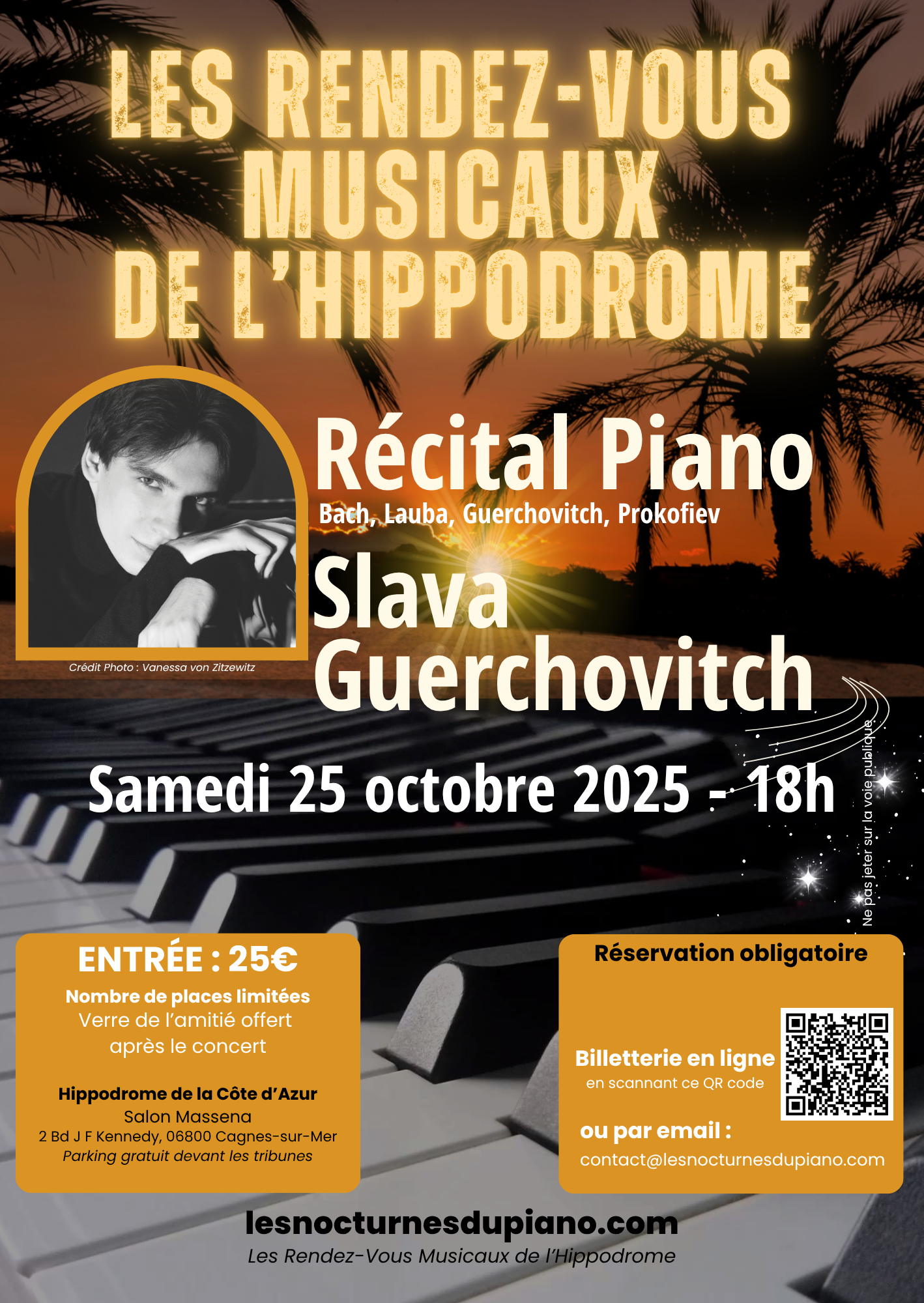 LES RENDEZ-VOUS MUSICAUX DE L'HIPPODROME

Crédit Photo : Vanessa von Zitzewitz

Récital Piano

Bach, Lauba, Guerchovitch, Prokofiev

Slava Guerchovitch

Samedi 25 octobre 2025 - 18h

Ne pas jeter sur la voie publique

ENTRÉE : 25€

Nombre de places limitées

Verre de l'amitié offert après le concert

Hippodrome de la Côte d'Azur

Salon Massena

2 Bd J F Kennedy, 06800 Cagnes-sur-Mer

Parking gratuit devant les tribunes

Réservation obligatoire

Billetterie en ligne

en scannant ce QR code

ou par email :

contact@lesnocturnesdupiano.com

lesnocturnesdupiano.com

Les Rendez-Vous Musicaux de l'Hippodrome